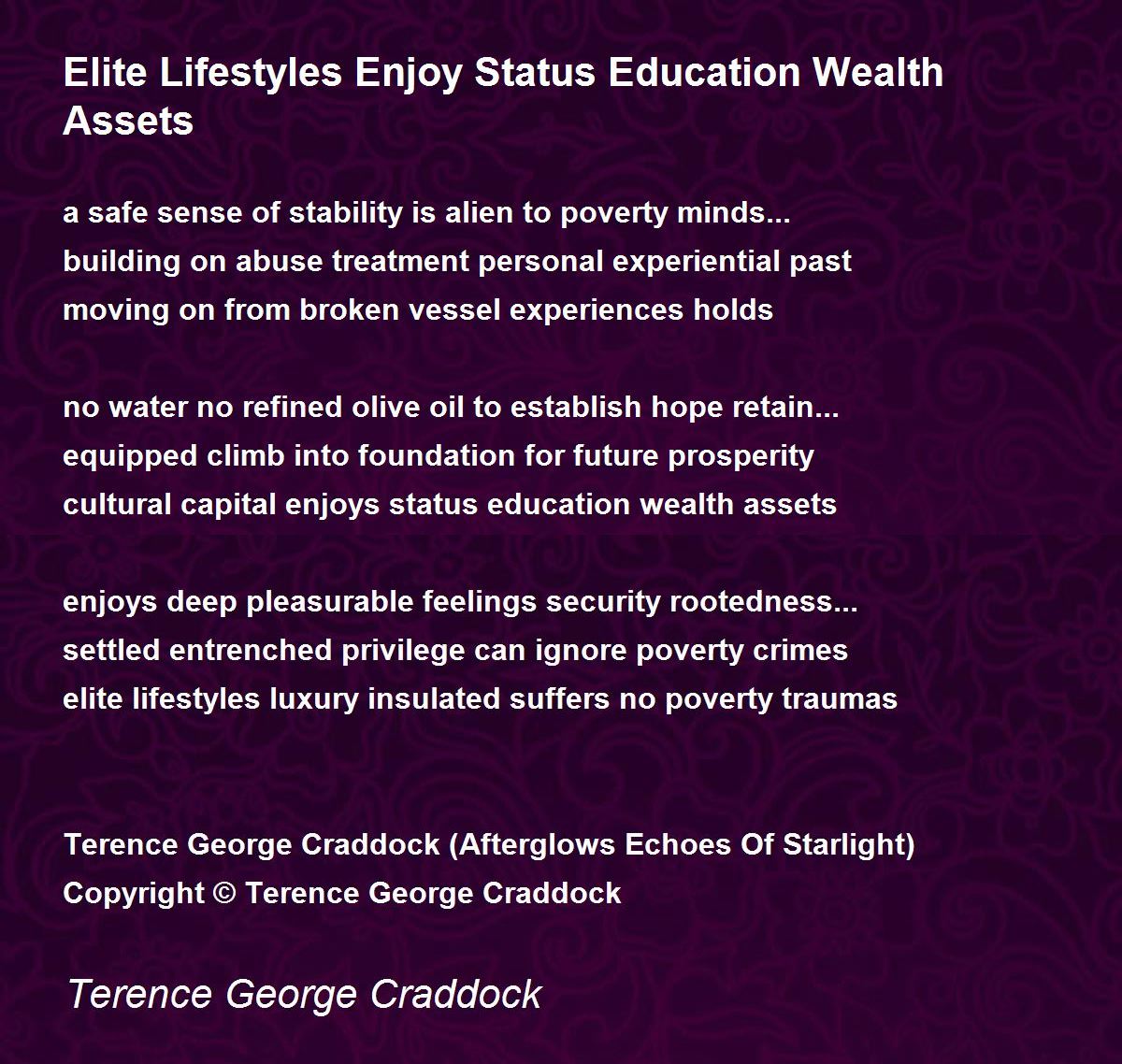 Elite Lifestyles Enjoy Status Education Wealth Assets

a safe sense of stability is alien to poverty minds...
building on abuse treatment personal experiential past
moving on from broken vessel experiences holds

no water no refined olive oil to establish hope retain...
equipped climb into foundation for future prosperity
cultural capital enjoys status education wealth assets

enjoys deep pleasurable feelings security rootedness...
settled entrenched privilege can ignore poverty crimes
elite lifestyles luxury insulated suffers no poverty traumas

Terence George Craddock (Afterglows Echoes Of Starlight)
Copyright © Terence George Craddock

Terence George Craddock